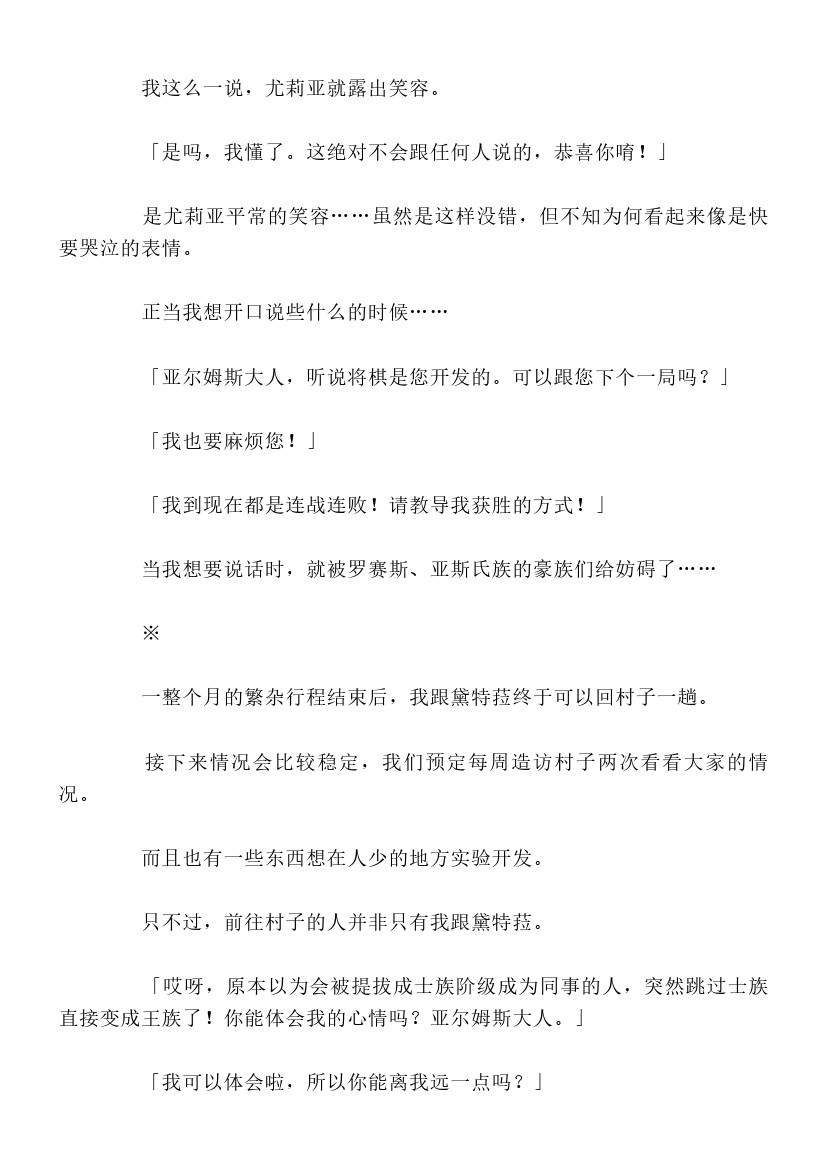 我这么一说，尤莉亚就露出笑容。

「是吗，我懂了。这绝对不会跟任何人说的，恭喜你唷！」

是尤莉亚平常的笑容……虽然是这样没错，但不知为何看起来像是快要哭泣的表情。

正当我想开口说些什么的时候……

「亚尔姆斯大人，听说将棋是您开发的。可以跟您下个一局吗？」

「我也要麻烦您！」

「我到现在都是连战连败！请教导我获胜的方式！」

当我想要说话时，就被罗赛斯、亚斯氏族的豪族们给妨碍了……

※

一整个月的繁杂行程结束后，我跟黛特菈终于可以回村子一趟。

接下来情况会比较稳定，我们预定每周造访村子两次看看大家的情况。

而且也有一些东西想在人少的地方实验开发。

只不过，前往村子的人并非只有我跟黛特菈。

「哎呀，原本以为会被提拔成士族阶级成为同事的人，突然跳过士族直接变成王族了！你能体会我的心情吗？亚尔姆斯大人。」

「我可以体会啦，所以你能离我远一点吗？」